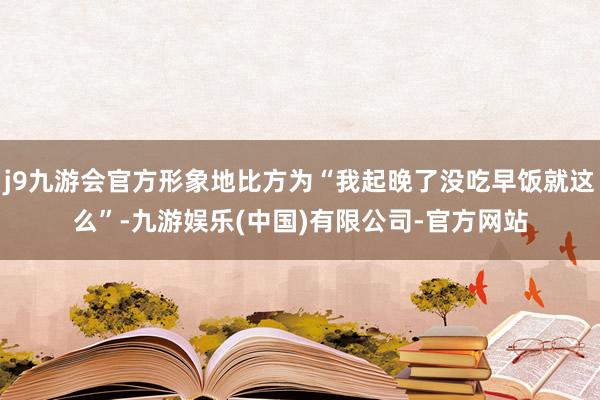 j9九游会官方形象地比方为“我起晚了没吃早饭就这么”-九游娱乐(中国)有限公司-官方网站